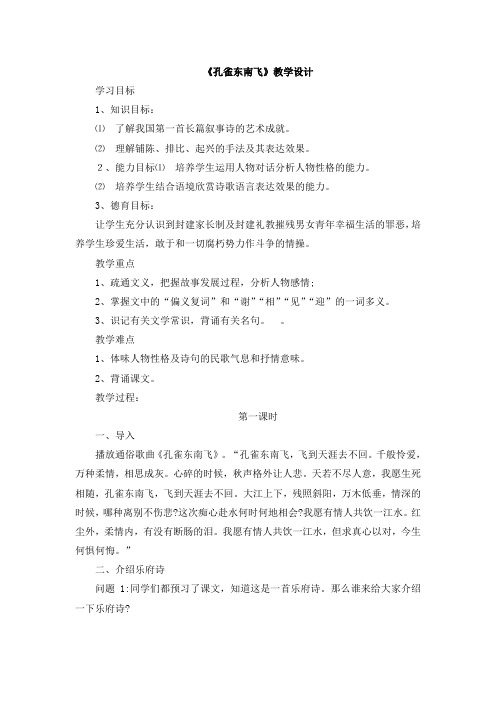 《孔雀东南飞》教学设计

学习目标

1、知识目标：

⑴ 了解我国第一首长篇叙事诗的艺术成就。

⑵ 理解铺陈、排比、起兴的手法及其表达效果。

2、能力目标⑴ 培养学生运用人物对话分析人物性格的能力。

⑵ 培养学生结合语境欣赏诗歌语言表达效果的能力。

3、德育目标：

让学生充分认识到封建家长制及封建礼教摧残男女青年幸福生活的罪恶，培养学生珍爱生活，敢于和一切腐朽势力作斗争的情操。

教学重点

1、疏通文义，把握故事发展过程，分析人物感情；

2、掌握文中的“偏义复词”和“谢”“相”“见”“迎”的一词多义。

3、识记有关文学常识，背诵有关名句。 。

教学难点

1、体味人物性格及诗句的民歌气息和抒情意味。

2、背诵课文。

教学过程：

第一课时

一、导入

播放通俗歌曲《孔雀东南飞》。“孔雀东南飞，飞到天涯去不回。千般怜爱，万种柔情，相思成灰。心碎的时候，秋声格外让人悲。天若不尽人意，我愿生死相随，孔雀东南飞，飞到天涯去不回。大江上下，残照斜阳，万木低垂，情深的时候，哪种离别不伤悲?这次痴心赴水何时何地相会?我愿有情人共饮一江水。红尘外，柔情内，有没有断肠的泪。我愿有情人共饮一江水，但求真心以对，今生何惧何悔。”

二、介绍乐府诗

问题 1:同学们都预习了课文，知道这是一首乐府诗。那么谁来给大家介绍一下乐府诗?